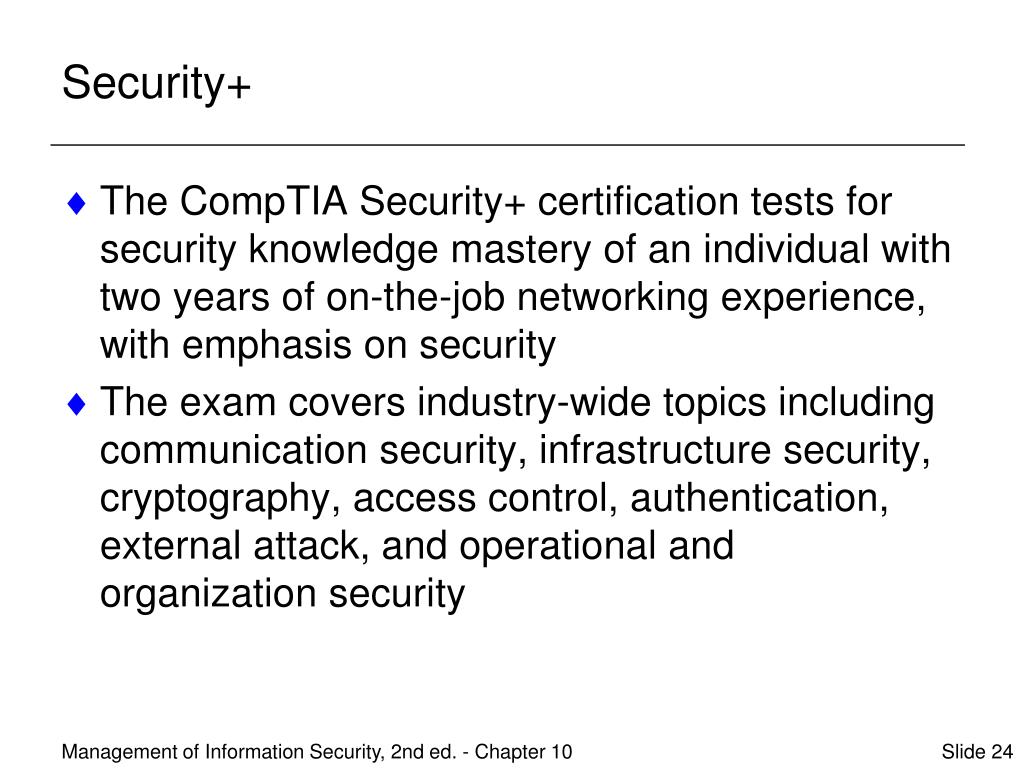 Security+

♦ The CompTIA Security+ certification tests for security knowledge mastery of an individual with two years of on-the-job networking experience, with emphasis on security

♦ The exam covers industry-wide topics including communication security, infrastructure security, cryptography, access control, authentication, external attack, and operational and organization security

Management of Information Security, 2nd ed. - Chapter 10

Slide 24